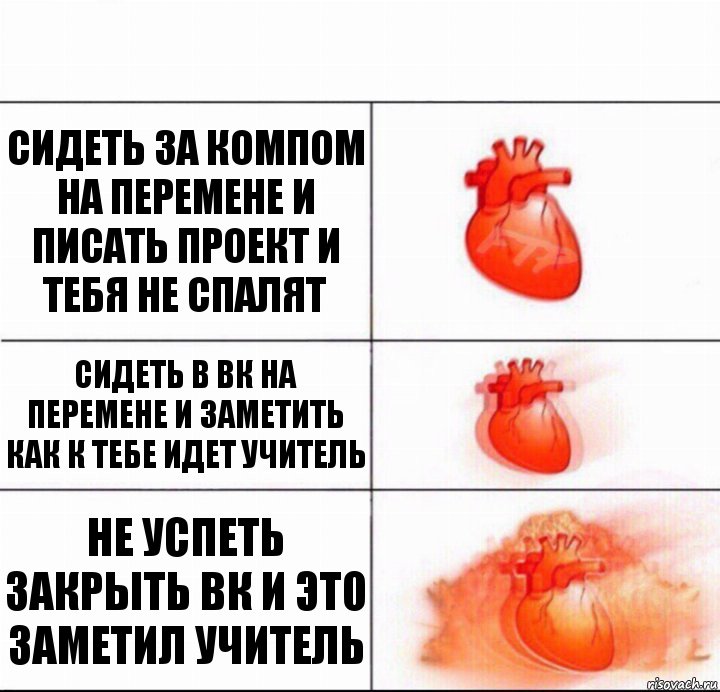 СИДЕТЬ ЗА КОМПОМ НА ПЕРЕМЕНЕ И ПИСАТЬ ПРОЕКТ И ТЕБЯ НЕ СПАЛЯТ

СИДЕТЬ В ВК НА ПЕРЕМЕНЕ И ЗАМЕТИТЬ КАК К ТЕБЕ ИДЕТ УЧИТЕЛЬ

НЕ УСПЕТЬ ЗАКРЫТЬ ВК И ЭТО ЗАМЕТИЛ УЧИТЕЛЬ

risovach.ru